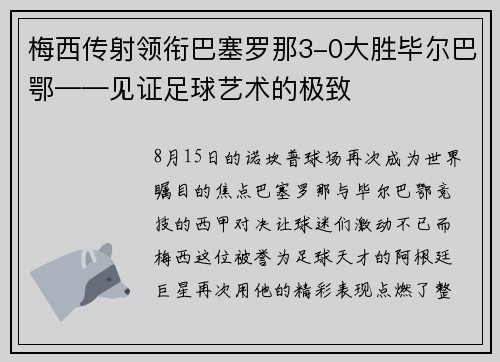 梅西传射领衔巴塞罗那3-0大胜毕尔巴鄂——见证足球艺术的极致

8月15日的诺坎普球场再次成为世界瞩目的焦点巴塞罗那与毕尔巴鄂竞技的西甲对决让球迷们激动不已而梅西这位被誉为足球天才的阿根廷巨星再次用他的精彩表现点燃了整